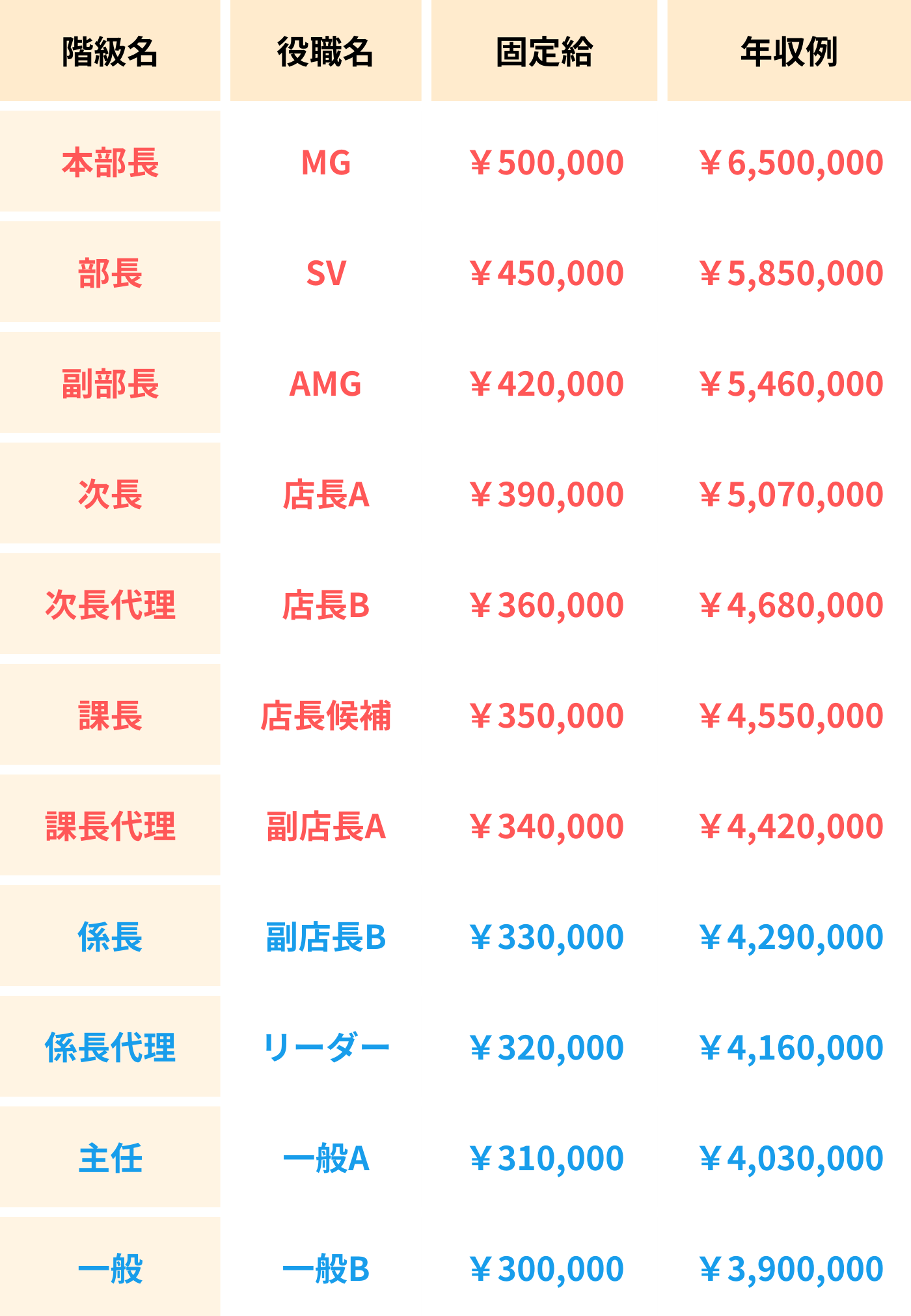 | 階級名 | 役職名 | 固定給 | 年収例 |
|---|---|---|---|
| 本部長 | MG | ￥500,000 | ￥6,500,000 |
| 部長 | SV | ￥450,000 | ￥5,850,000 |
| 副部長 | AMG | ￥420,000 | ￥5,460,000 |
| 次長 | 店長A | ￥390,000 | ￥5,070,000 |
| 次長代理 | 店長B | ￥360,000 | ￥4,680,000 |
| 課長 | 店長候補 | ￥350,000 | ￥4,550,000 |
| 課長代理 | 副店長A | ￥340,000 | ￥4,420,000 |
| 係長 | 副店長B | ￥330,000 | ￥4,290,000 |
| 係長代理 | リーダー | ￥320,000 | ￥4,160,000 |
| 主任 | 一般A | ￥310,000 | ￥4,030,000 |
| 一般 | 一般B | ￥300,000 | ￥3,900,000 |